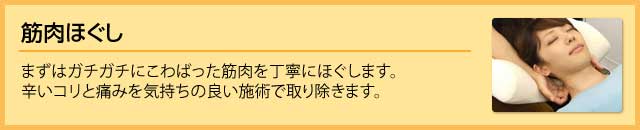 筋肉ほぐし

まずはガチガチにこわばった筋肉を丁寧にほぐします。
辛いコリと痛みを気持ちの良い施術で取り除きます。